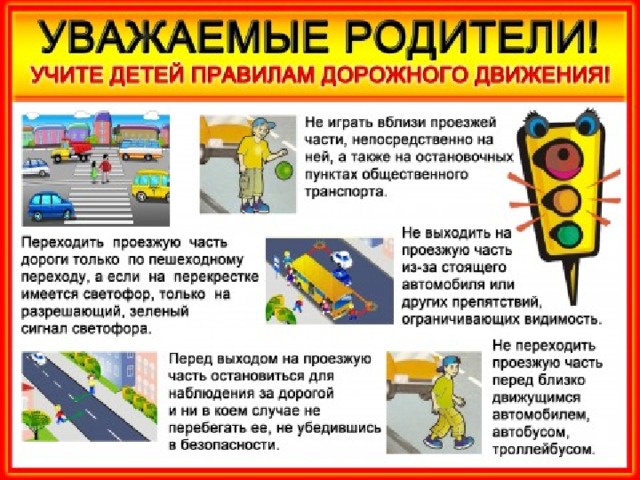 УВАЖАЕМЫЕ РОДИТЕЛИ!
УЧИТЕ ДЕТЕЙ ПРАВИЛАМ ДОРОЖНОГО ДВИЖЕНИЯ!

Не играть вблизи проезжей части, непосредственно на ней, а также на остановочных пунктах общественного транспорта.

Переходить проезжую часть дороги только по пешеходному переходу, а если на перекрестке имеется светофор, только на разрешающий, зеленый сигнал светофора.

Не выходить на проезжую часть из-за стоящего автомобиля или других препятствий, ограничивающих видимость.

Перед выходом на проезжую часть остановиться для наблюдения за дорогой и ни в коем случае не перебегать ее, не убедившись в безопасности.

Не переходить проезжую часть перед близко движущимся автомобилем, автобусом, троллейбусом.